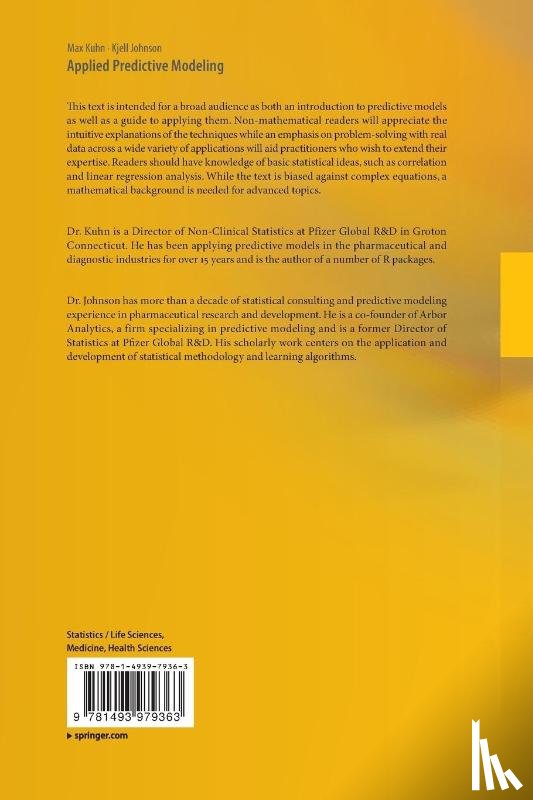 Max Kuhn · Kjell Johnson
Applied Predictive Modeling

This text is intended for a broad audience as both an introduction to predictive models as well as a guide to applying them. Non-mathematical readers will appreciate the intuitive explanations of the techniques while an emphasis on problem-solving with real data across a wide variety of applications will aid practitioners who wish to extend their expertise. Readers should have knowledge of basic statistical ideas, such as correlation and linear regression analysis. While the text is biased against complex equations, a mathematical background is needed for advanced topics.

Dr. Kuhn is a Director of Non-Clinical Statistics at Pfizer Global R&D in Groton Connecticut. He has been applying predictive models in the pharmaceutical and diagnostic industries for over 15 years and is the author of a number of R packages.

Dr. Johnson has more than a decade of statistical consulting and predictive modeling experience in pharmaceutical research and development. He is a co-founder of Arbor Analytics, a firm specializing in predictive modeling and is a former Director of Statistics at Pfizer Global R&D. His scholarly work centers on the application and development of statistical methodology and learning algorithms.

Statistics / Life Sciences, Medicine, Health Sciences

ISBN 978-1-4939-7936-3

9 781493 979363

▸ springer.com